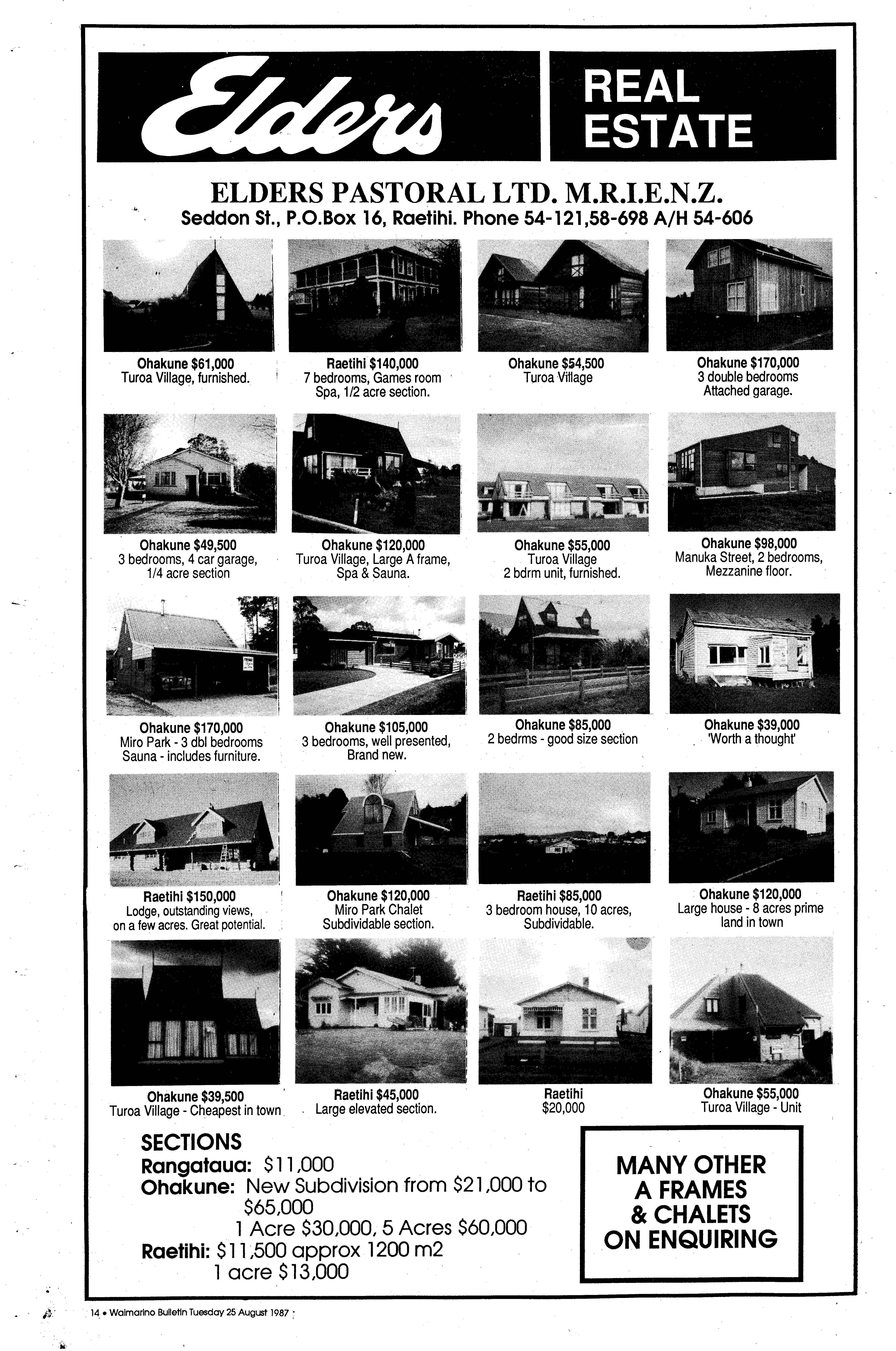 Elders

REAL ESTATE

ELDERS PASTORAL LTD. M.R.I.E.N.Z.
Seddon St., P.O.Box 16, Raetihi. Phone 54-121,58-698 A/H 54-606

Ohakune $61,000
Turoa Village, furnished.

Raetihi $140,000
7 bedrooms, Games room Spa, 1/2 acre section.

Ohakune $54,500
Turoa Village

Ohakune $170,000
3 double bedrooms Attached garage.

Ohakune $49,500
3 bedrooms, 4 car garage, 1/4 acre section

Ohakune $120,000
Turoa Village, Large A frame, Spa & Sauna.

Ohakune $55,000
Turoa Village
2 bdrm unit, furnished.

Ohakune $98,000
Manuka Street, 2 bedrooms, Mezzanine floor.

Ohakune $170,000
Miro Park - 3 dbl bedrooms Sauna - includes furniture.

Ohakune $105,000
3 bedrooms, well presented, Brand new.

Ohakune $85,000
2 bedrms - good size section

Ohakune $39,000
'Worth a thought'

Raetihi $150,000
Lodge, outstanding views, on a few acres. Great potential.

Ohakune $120,000
Miro Park Chalet
Subdividable section.

Raetihi $85,000
3 bedroom house, 10 acres, Subdividable.

Ohakune $120,000
Large house - 8 acres prime land in town

Ohakune $39,500
Turoa Village - Cheapest in town

Raetihi $45,000
Large elevated section.

Raetihi
$20,000

Ohakune $55,000
Turoa Village - Unit

SECTIONS
Rangataua: $11,000
Ohakune: New Subdivision from $21,000 to $65,000
1 Acre $30,000, 5 Acres $60,000
Raetihi: $11,500 approx 1200 m2
1 acre $13,000

MANY OTHER A FRAMES & CHALETS ON ENQUIRING

14 • Waimarino Bulletin Tuesday 25 August 1987